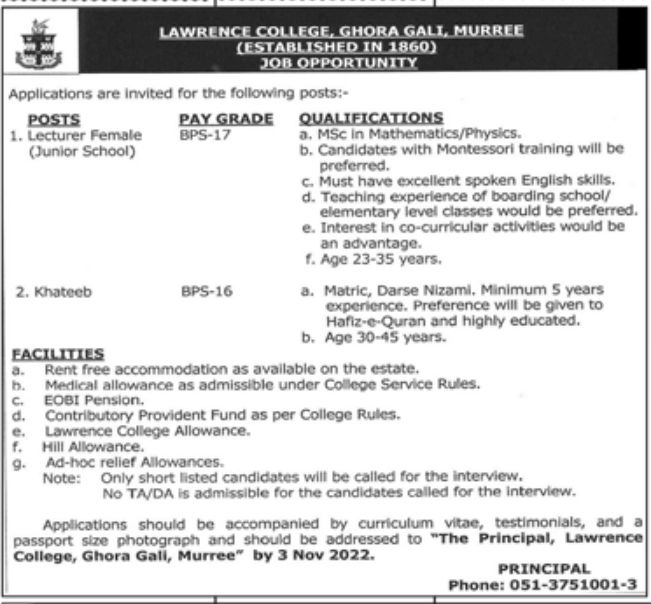 LAWRENCE COLLEGE, GHORA GALI, MURREE
(ESTABLISHED IN 1860)
JOB OPPORTUNITY

Applications are invited for the following posts:-

| POSTS | PAY GRADE | QUALIFICATIONS |
|---|---|---|
| 1. Lecturer Female (Junior School) | BPS-17 | a. MSc in Mathematics/Physics. b. Candidates with Montessori training will be preferred. c. Must have excellent spoken English skills. d. Teaching experience of boarding school/ elementary level classes would be preferred. e. Interest in co-curricular activities would be an advantage. f. Age 23-35 years. |
| 2. Khateeb | BPS-16 | a. Matric, Darse Nizami. Minimum 5 years experience. Preference will be given to Hafiz-e-Quran and highly educated. b. Age 30-45 years. |

FACILITIES
a. Rent free accommodation as available on the estate.
b. Medical allowance as admissible under College Service Rules.
c. EOBI Pension.
d. Contributory Provident Fund as per College Rules.
e. Lawrence College Allowance.
f. Hill Allowance.
g. Ad-hoc relief Allowances.
Note: Only short listed candidates will be called for the interview.
No TA/DA is admissible for the candidates called for the interview.

Applications should be accompanied by curriculum vitae, testimonials, and a passport size photograph and should be addressed to "The Principal, Lawrence College, Ghora Gali, Murree" by 3 Nov 2022.

PRINCIPAL
Phone: 051-3751001-3